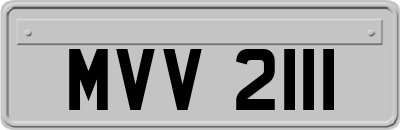 MVV 2111